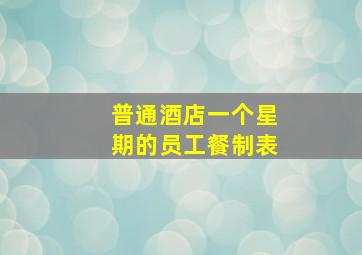 普通酒店一个星期的员工餐制表